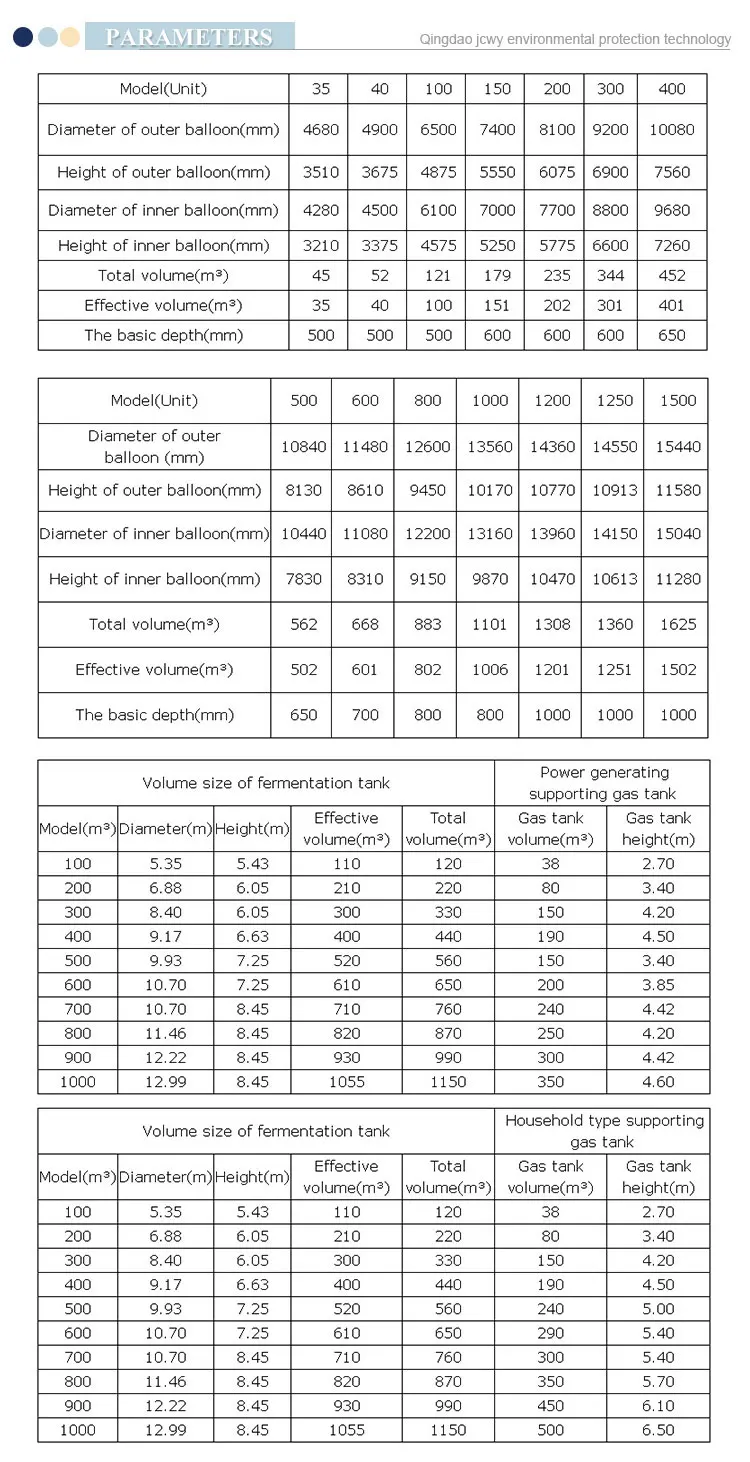 PARAMETERS

Qingdao jcwy environmental protection technology

| Model(Unit) | 35 | 40 | 100 | 150 | 200 | 300 | 400 |
|---|---|---|---|---|---|---|---|
| Diameter of outer balloon(mm) | 4680 | 4900 | 6500 | 7400 | 8100 | 9200 | 10080 |
| Height of outer balloon(mm) | 3510 | 3675 | 4875 | 5550 | 6075 | 6900 | 7560 |
| Diameter of inner balloon(mm) | 4280 | 4500 | 6100 | 7000 | 7700 | 8800 | 9680 |
| Height of inner balloon(mm) | 3210 | 3375 | 4575 | 5250 | 5775 | 6600 | 7260 |
| Total volume($m^3$) | 45 | 52 | 121 | 179 | 235 | 344 | 452 |
| Effective volume($m^3$) | 35 | 40 | 100 | 151 | 202 | 301 | 401 |
| The basic depth(mm) | 500 | 500 | 500 | 600 | 600 | 600 | 650 |

| Model(Unit) | 500 | 600 | 800 | 1000 | 1200 | 1250 | 1500 |
|---|---|---|---|---|---|---|---|
| Diameter of outer balloon (mm) | 10840 | 11480 | 12600 | 13560 | 14360 | 14550 | 15440 |
| Height of outer balloon(mm) | 8130 | 8610 | 9450 | 10170 | 10770 | 10913 | 11580 |
| Diameter of inner balloon(mm) | 10440 | 11080 | 12200 | 13160 | 13960 | 14150 | 15040 |
| Height of inner balloon(mm) | 7830 | 8310 | 9150 | 9870 | 10470 | 10613 | 11280 |
| Total volume($m^3$) | 562 | 668 | 883 | 1101 | 1308 | 1360 | 1625 |
| Effective volume($m^3$) | 502 | 601 | 802 | 1006 | 1201 | 1251 | 1502 |
| The basic depth(mm) | 650 | 700 | 800 | 800 | 1000 | 1000 | 1000 |

| Volume size of fermentation tank | | | | | Power generating supporting gas tank | |
|---|---|---|---|---|---|---|
| Model($m^3$) | Diameter(m) | Height(m) | Effective volume($m^3$) | Total volume($m^3$) | Gas tank volume($m^3$) | Gas tank height(m) |
| 100 | 5.35 | 5.43 | 110 | 120 | 38 | 2.70 |
| 200 | 6.88 | 6.05 | 210 | 220 | 80 | 3.40 |
| 300 | 8.40 | 6.05 | 300 | 330 | 150 | 4.20 |
| 400 | 9.17 | 6.63 | 400 | 440 | 190 | 4.50 |
| 500 | 9.93 | 7.25 | 520 | 560 | 150 | 3.40 |
| 600 | 10.70 | 7.25 | 610 | 650 | 200 | 3.85 |
| 700 | 10.70 | 8.45 | 710 | 760 | 240 | 4.42 |
| 800 | 11.46 | 8.45 | 820 | 870 | 250 | 4.20 |
| 900 | 12.22 | 8.45 | 930 | 990 | 300 | 4.42 |
| 1000 | 12.99 | 8.45 | 1055 | 1150 | 350 | 4.60 |

| Volume size of fermentation tank | | | | | Household type supporting gas tank | |
|---|---|---|---|---|---|---|
| Model($m^3$) | Diameter(m) | Height(m) | Effective volume($m^3$) | Total volume($m^3$) | Gas tank volume($m^3$) | Gas tank height(m) |
| 100 | 5.35 | 5.43 | 110 | 120 | 38 | 2.70 |
| 200 | 6.88 | 6.05 | 210 | 220 | 80 | 3.40 |
| 300 | 8.40 | 6.05 | 300 | 330 | 150 | 4.20 |
| 400 | 9.17 | 6.63 | 400 | 440 | 190 | 4.50 |
| 500 | 9.93 | 7.25 | 520 | 560 | 240 | 5.00 |
| 600 | 10.70 | 7.25 | 610 | 650 | 290 | 5.40 |
| 700 | 10.70 | 8.45 | 710 | 760 | 300 | 5.40 |
| 800 | 11.46 | 8.45 | 820 | 870 | 350 | 5.70 |
| 900 | 12.22 | 8.45 | 930 | 990 | 450 | 6.10 |
| 1000 | 12.99 | 8.45 | 1055 | 1150 | 500 | 6.50 |